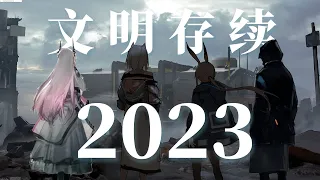 文明存续

2023